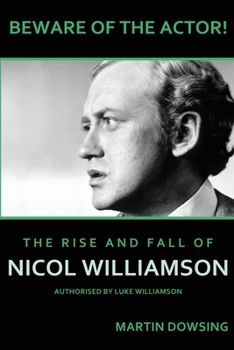 BEWARE OF THE ACTOR!

THE RISE AND FALL OF
NICOL WILLIAMSON

AUTHORISED BY LUKE WILLIAMSON

MARTIN DOWSING